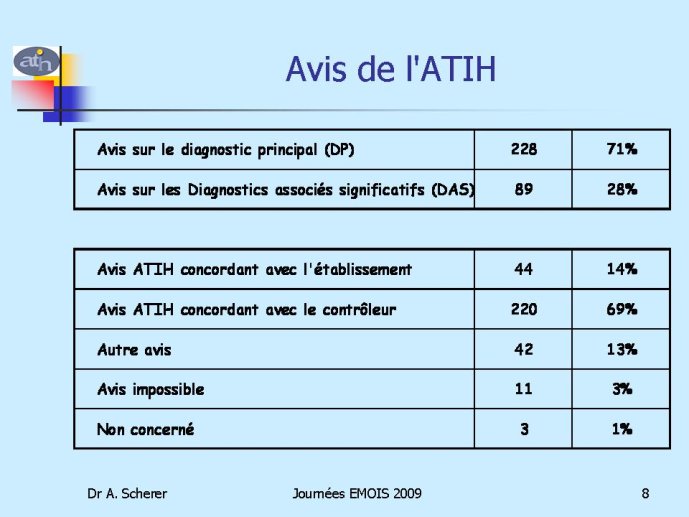 atih

Avis de l'ATIH

| Avis sur le diagnostic principal (DP) | 228 | 71% |
|---|---|---|
| Avis sur les Diagnostics associés significatifs (DAS) | 89 | 28% |

| Avis ATIH concordant avec l'établissement | 44 | 14% |
|---|---|---|
| Avis ATIH concordant avec le contrôleur | 220 | 69% |
| Autre avis | 42 | 13% |
| Avis impossible | 11 | 3% |
| Non concerné | 3 | 1% |

Dr A. Scherer

Journées EMOIS 2009

8